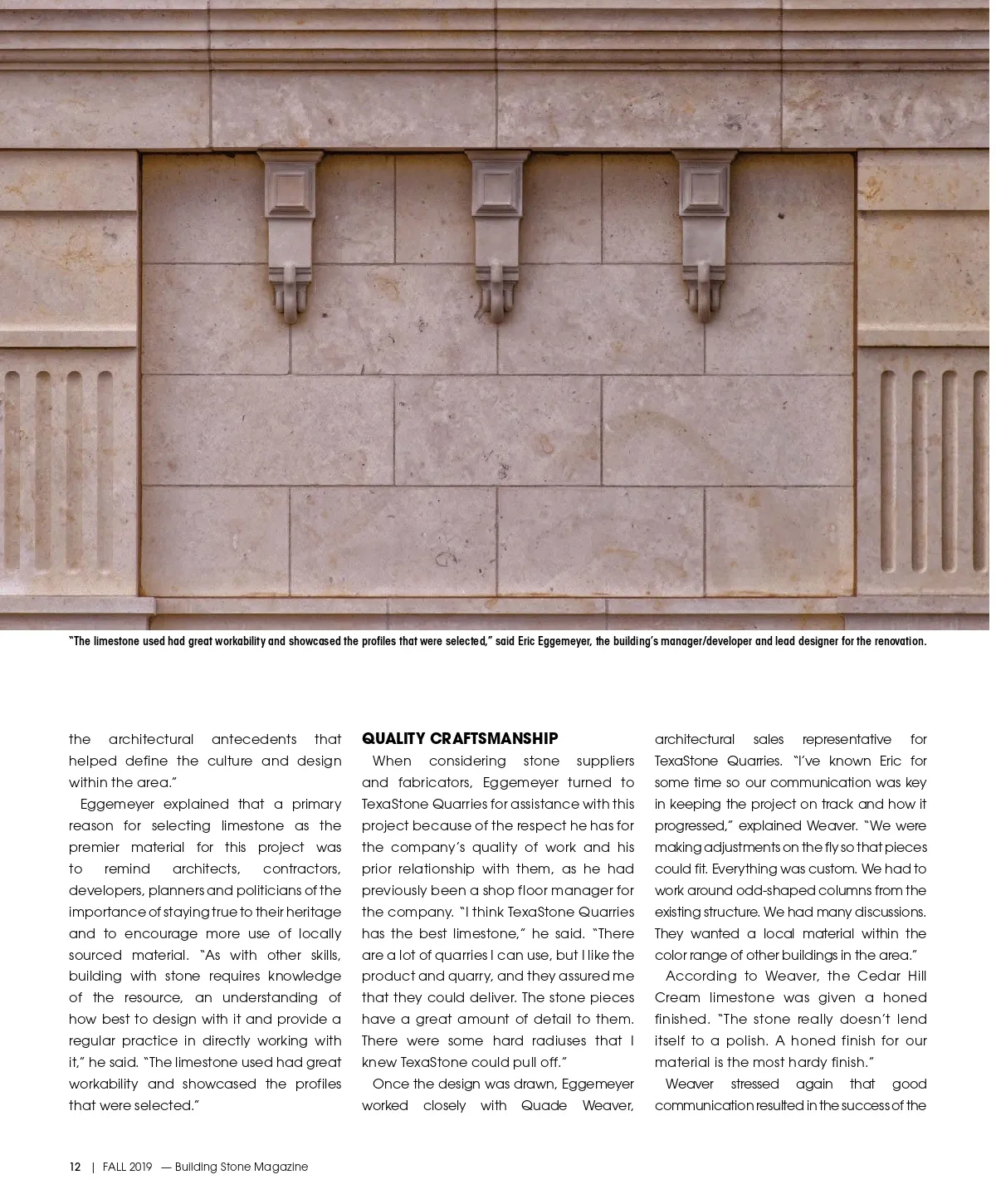 "The limestone used had great workability and showcased the profiles that were selected," said Eric Eggemeyer, the building's manager/developer and lead designer for the renovation.

the architectural antecedents that helped define the culture and design within the area."

Eggemeyer explained that a primary reason for selecting limestone as the premier material for this project was to remind architects, contractors, developers, planners and politicians of the importance of staying true to their heritage and to encourage more use of locally sourced material. "As with other skills, building with stone requires knowledge of the resource, an understanding of how best to design with it and provide a regular practice in directly working with it," he said. "The limestone used had great workability and showcased the profiles that were selected."

QUALITY CRAFTSMANSHIP

When considering stone suppliers and fabricators, Eggemeyer turned to TexaStone Quarries for assistance with this project because of the respect he has for the company's quality of work and his prior relationship with them, as he had previously been a shop floor manager for the company. "I think TexaStone Quarries has the best limestone," he said. "There are a lot of quarries I can use, but I like the product and quarry, and they assured me that they could deliver. The stone pieces have a great amount of detail to them. There were some hard radiuses that I knew TexaStone could pull off."

Once the design was drawn, Eggemeyer worked closely with Quade Weaver, architectural sales representative for TexaStone Quarries. "I've known Eric for some time so our communication was key in keeping the project on track and how it progressed," explained Weaver. "We were making adjustments on the fly so that pieces could fit. Everything was custom. We had to work around odd-shaped columns from the existing structure. We had many discussions. They wanted a local material within the color range of other buildings in the area."

According to Weaver, the Cedar Hill Cream limestone was given a honed finished. "The stone really doesn't lend itself to a polish. A honed finish for our material is the most hardy finish."

Weaver stressed again that good communication resulted in the success of the

12 | FALL 2019 — Building Stone Magazine